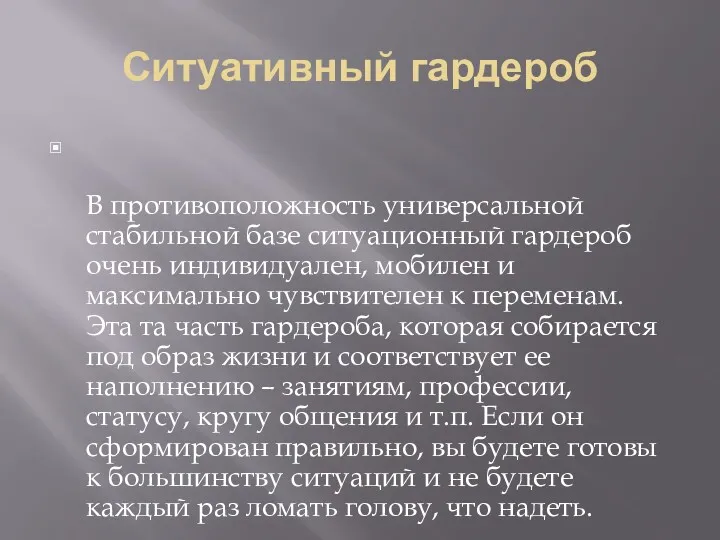 Ситуативный гардероб

В противоположность универсальной стабильной базе ситуационный гардероб очень индивидуален, мобилен и максимально чувствителен к переменам. Эта та часть гардероба, которая собирается под образ жизни и соответствует ее наполнению – занятиям, профессии, статусу, кругу общения и т.п. Если он сформирован правильно, вы будете готовы к большинству ситуаций и не будете каждый раз ломать голову, что надеть.